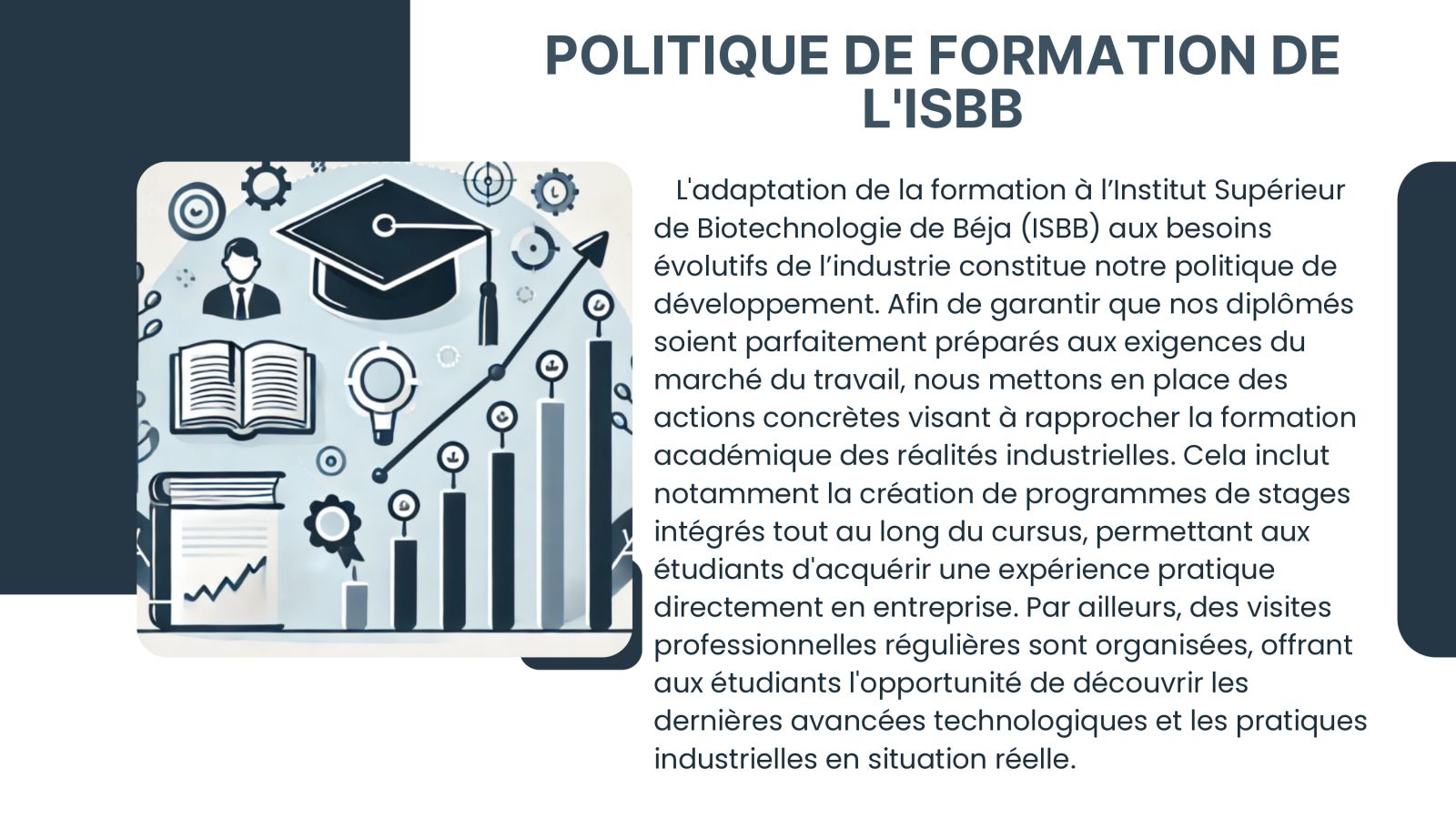 POLITIQUE DE FORMATION DE L'ISBB

L'adaptation de la formation à l’Institut Supérieur de Biotechnologie de Béja (ISBB) aux besoins évolutifs de l’industrie constitue notre politique de développement. Afin de garantir que nos diplômés soient parfaitement préparés aux exigences du marché du travail, nous mettons en place des actions concrètes visant à rapprocher la formation académique des réalités industrielles. Cela inclut notamment la création de programmes de stages intégrés tout au long du cursus, permettant aux étudiants d'acquérir une expérience pratique directement en entreprise. Par ailleurs, des visites professionnelles régulières sont organisées, offrant aux étudiants l'opportunité de découvrir les dernières avancées technologiques et les pratiques industrielles en situation réelle.